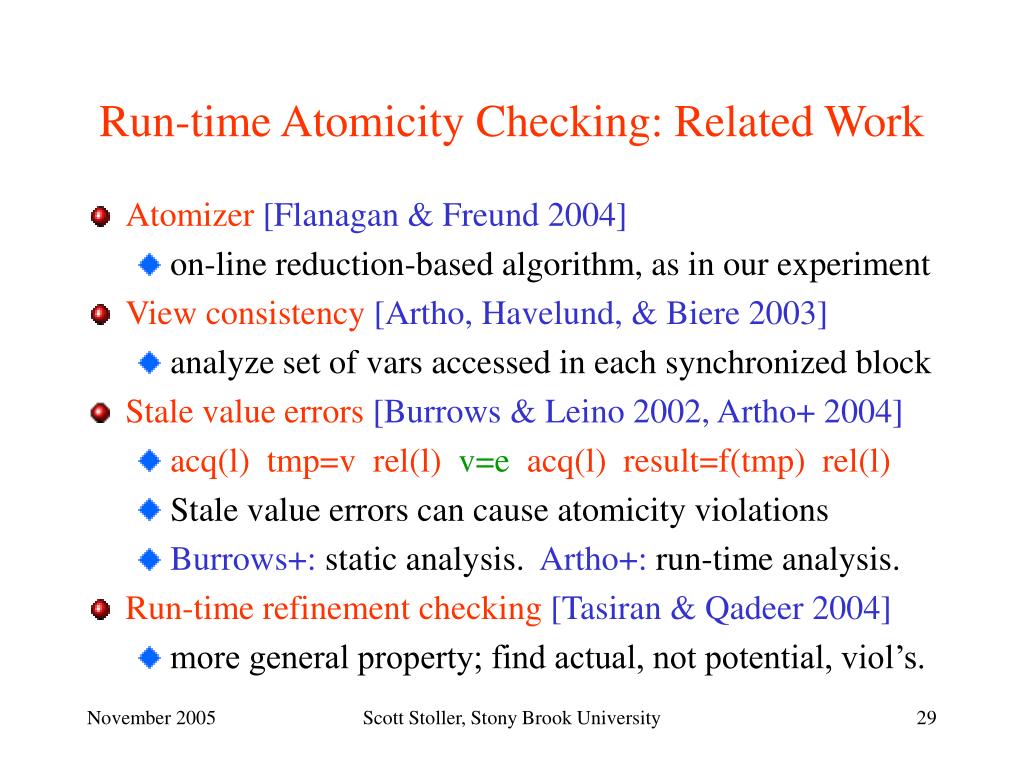 Run-time Atomicity Checking: Related Work

Atomizer [Flanagan & Freund 2004]

on-line reduction-based algorithm, as in our experiment

View consistency [Artho, Havelund, & Biere 2003]

analyze set of vars accessed in each synchronized block

Stale value errors [Burrows & Leino 2002, Artho+ 2004]

acq(l) tmp=v rel(l) v=e acq(l) result=f(tmp) rel(l)

Stale value errors can cause atomicity violations

Burrows+: static analysis. Artho+: run-time analysis.

Run-time refinement checking [Tasiran & Qadeer 2004]

more general property; find actual, not potential, viol's.

November 2005

Scott Stoller, Stony Brook University

29